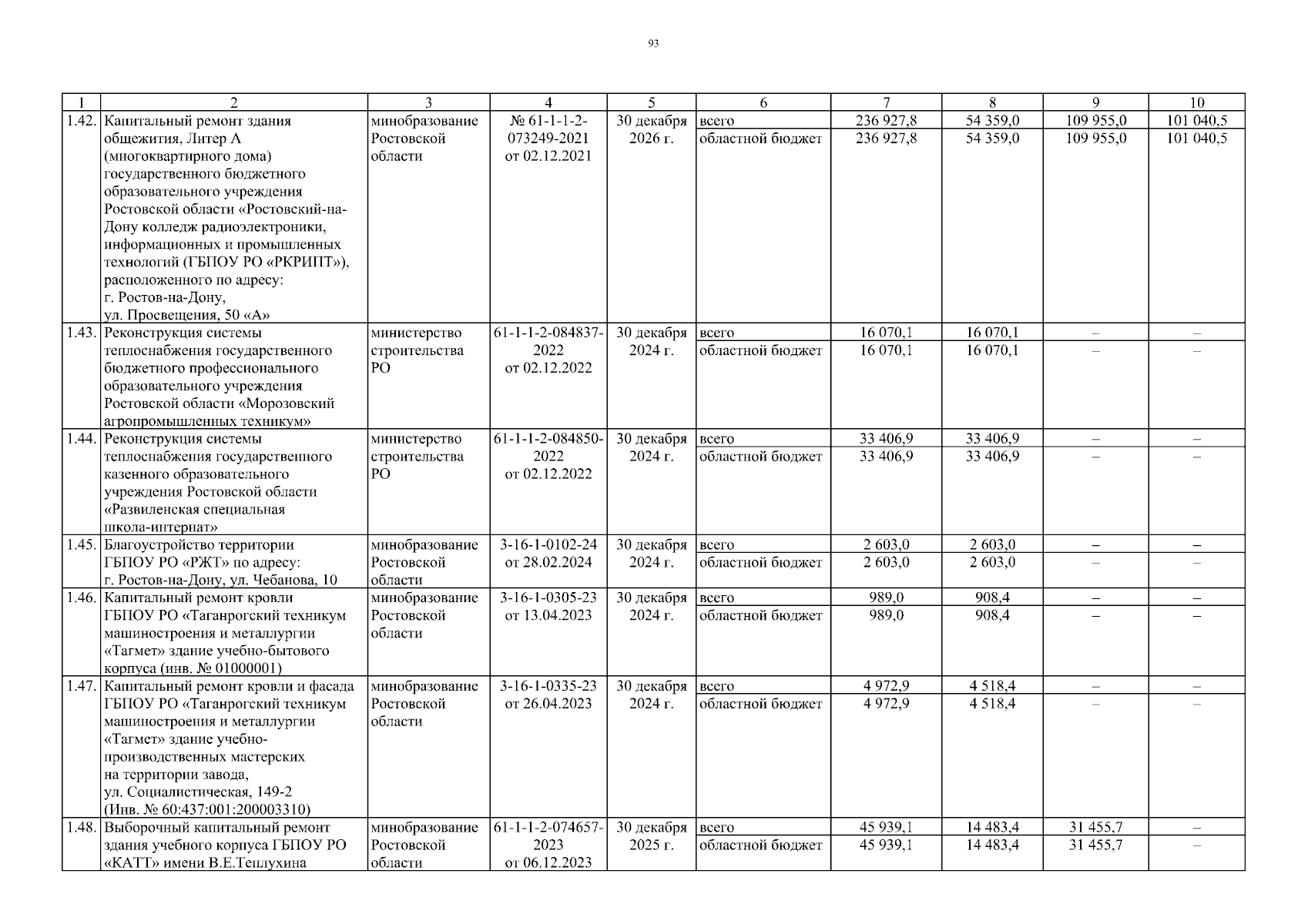 93

| 1 | 2 | 3 | 4 | 5 | 6 | 7 | 8 | 9 | 10 |
|---|---|---|---|---|---|---|---|---|---|
| 1.42. | Капитальный ремонт здания общежития, Литер А (многоквартирного дома) государственного бюджетного образовательного учреждения Ростовской области «Ростовский-на-Дону колледж радиоэлектроники, информационных и промышленных технологий (ГБПОУ РО «РКРИПТ»), расположенного по адресу: г. Ростов-на-Дону, ул. Просвещения, 50 «А» | минобразование Ростовской области | № 61-1-1-2-073249-2021 от 02.12.2021 | 30 декабря 2026 г. | всего | 236 927,8 | 54 359,0 | 109 955,0 | 101 040,5 |
| | | | | | областной бюджет | 236 927,8 | 54 359,0 | 109 955,0 | 101 040,5 |
| 1.43. | Реконструкция системы теплоснабжения государственного бюджетного профессионального образовательного учреждения Ростовской области «Морозовский агропромышленных техникум» | министерство строительства РО | 61-1-1-2-084837-2022 от 02.12.2022 | 30 декабря 2024 г. | всего | 16 070,1 | 16 070,1 | – | – |
| | | | | | областной бюджет | 16 070,1 | 16 070,1 | – | – |
| 1.44. | Реконструкция системы теплоснабжения государственного казенного образовательного учреждения Ростовской области «Развиленская специальная школа-интернат» | министерство строительства РО | 61-1-1-2-084850-2022 от 02.12.2022 | 30 декабря 2024 г. | всего | 33 406,9 | 33 406,9 | – | – |
| | | | | | областной бюджет | 33 406,9 | 33 406,9 | – | – |
| 1.45. | Благоустройство территории ГБПОУ РО «РЖТ» по адресу: г. Ростов-на-Дону, ул. Чебанова, 10 | минобразование Ростовской области | 3-16-1-0102-24 от 28.02.2024 | 30 декабря 2024 г. | всего | 2 603,0 | 2 603,0 | – | – |
| | | | | | областной бюджет | 2 603,0 | 2 603,0 | – | – |
| 1.46. | Капитальный ремонт кровли ГБПОУ РО «Таганрогский техникум машиностроения и металлургии «Тагмет» здание учебно-бытового корпуса (инв. № 01000001) | минобразование Ростовской области | 3-16-1-0305-23 от 13.04.2023 | 30 декабря 2024 г. | всего | 989,0 | 908,4 | – | – |
| | | | | | областной бюджет | 989,0 | 908,4 | – | – |
| 1.47. | Капитальный ремонт кровли и фасада ГБПОУ РО «Таганрогский техникум машиностроения и металлургии «Тагмет» здание учебно-производственных мастерских на территории завода, ул. Социалистическая, 149-2 (Инв. № 60:437:001:200003310) | минобразование Ростовской области | 3-16-1-0335-23 от 26.04.2023 | 30 декабря 2024 г. | всего | 4 972,9 | 4 518,4 | – | – |
| | | | | | областной бюджет | 4 972,9 | 4 518,4 | – | – |
| 1.48. | Выборочный капитальный ремонт здания учебного корпуса ГБПОУ РО «КАТТ» имени В.Е.Теплухина | минобразование Ростовской области | 61-1-1-2-074657-2023 от 06.12.2023 | 30 декабря 2025 г. | всего | 45 939,1 | 14 483,4 | 31 455,7 | – |
| | | | | | областной бюджет | 45 939,1 | 14 483,4 | 31 455,7 | – |